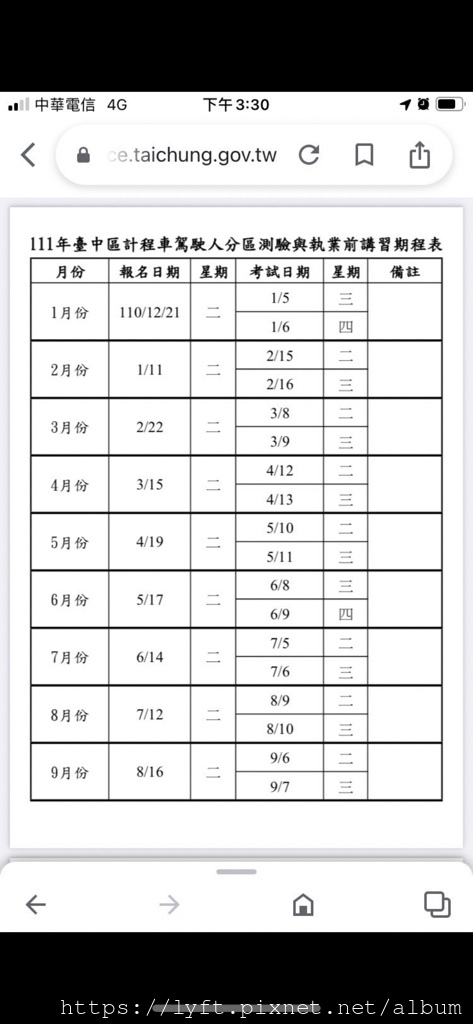 中華電信 4G
下午3:30
ce.taichung.gov.tw

111年臺中區計程車駕駛人分區測驗與執業前講習期程表

| 月份 | 報名日期 | 星期 | 考試日期 | 星期 | 備註 |
|---|---|---|---|---|---|
| 1月份 | 110/12/21 | 二 | 1/5 | 三 | |
| | | | 1/6 | 四 | |
| 2月份 | 1/11 | 二 | 2/15 | 二 | |
| | | | 2/16 | 三 | |
| 3月份 | 2/22 | 二 | 3/8 | 二 | |
| | | | 3/9 | 三 | |
| 4月份 | 3/15 | 二 | 4/12 | 二 | |
| | | | 4/13 | 三 | |
| 5月份 | 4/19 | 二 | 5/10 | 二 | |
| | | | 5/11 | 三 | |
| 6月份 | 5/17 | 二 | 6/8 | 三 | |
| | | | 6/9 | 四 | |
| 7月份 | 6/14 | 二 | 7/5 | 二 | |
| | | | 7/6 | 三 | |
| 8月份 | 7/12 | 二 | 8/9 | 二 | |
| | | | 8/10 | 三 | |
| 9月份 | 8/16 | 二 | 9/6 | 二 | |
| | | | 9/7 | 三 | |

https://lyft.pixnet.net/album